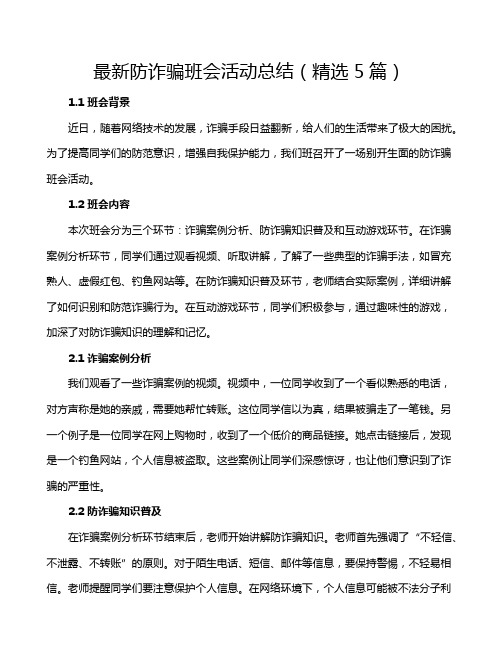 最新防诈骗班会活动总结（精选 5 篇）

1.1 班会背景

近日，随着网络技术的发展，诈骗手段日益翻新，给人们的生活带来了极大的困扰。为了提高同学们的防范意识，增强自我保护能力，我们班召开了一场别开生面的防诈骗班会活动。

1.2 班会内容

本次班会分为三个环节：诈骗案例分析、防诈骗知识普及和互动游戏环节。在诈骗案例分析环节，同学们通过观看视频、听取讲解，了解了一些典型的诈骗手法，如冒充熟人、虚假红包、钓鱼网站等。在防诈骗知识普及环节，老师结合实际案例，详细讲解了如何识别和防范诈骗行为。在互动游戏环节，同学们积极参与，通过趣味性的游戏，加深了对防诈骗知识的理解和记忆。

2.1 诈骗案例分析

我们观看了一些诈骗案例的视频。视频中，一位同学收到了一个看似熟悉的电话，对方声称是她的亲戚，需要她帮忙转账。这位同学信以为真，结果被骗走了一笔钱。另一个例子是一位同学在网上购物时，收到了一个低价的商品链接。她点击链接后，发现是一个钓鱼网站，个人信息被盗取。这些案例让同学们深感惊讶，也让他们意识到了诈骗的严重性。

2.2 防诈骗知识普及

在诈骗案例分析环节结束后，老师开始讲解防诈骗知识。老师首先强调了“不轻信、不泄露、不转账”的原则。对于陌生电话、短信、邮件等信息，要保持警惕，不轻易相信。老师提醒同学们要注意保护个人信息。在网络环境下，个人信息可能被不法分子利